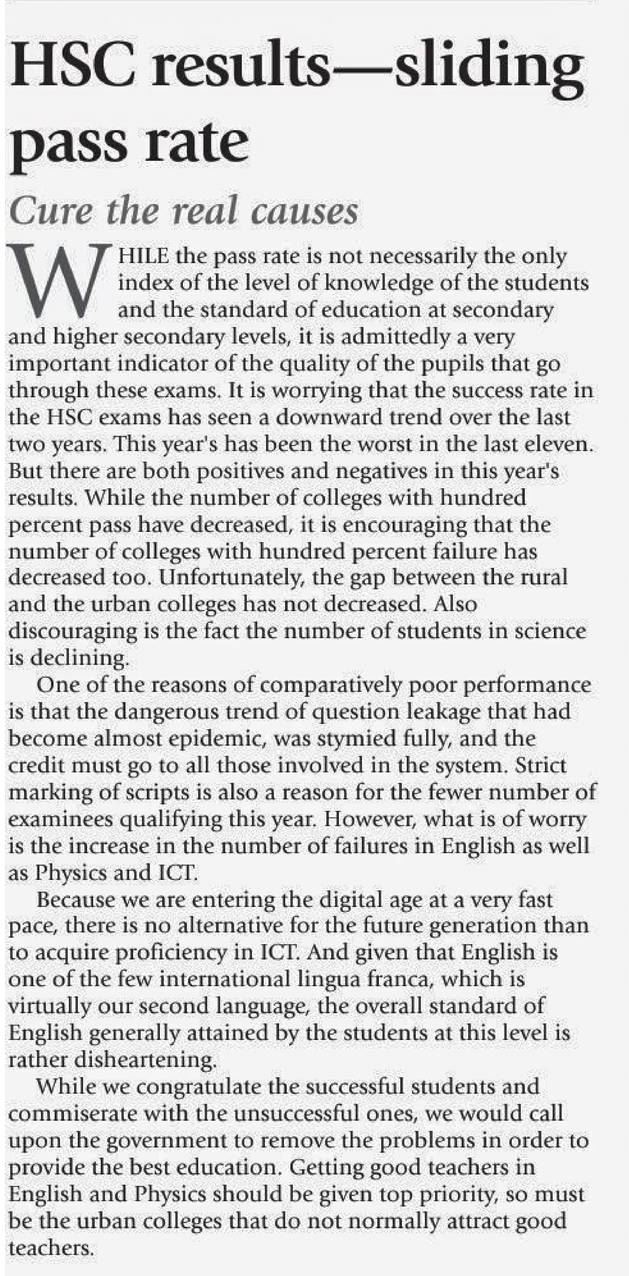 HSC results—sliding pass rate

Cure the real causes

WHILE the pass rate is not necessarily the only index of the level of knowledge of the students and the standard of education at secondary and higher secondary levels, it is admittedly a very important indicator of the quality of the pupils that go through these exams. It is worrying that the success rate in the HSC exams has seen a downward trend over the last two years. This year's has been the worst in the last eleven. But there are both positives and negatives in this year's results. While the number of colleges with hundred percent pass have decreased, it is encouraging that the number of colleges with hundred percent failure has decreased too. Unfortunately, the gap between the rural and the urban colleges has not decreased. Also discouraging is the fact the number of students in science is declining.

One of the reasons of comparatively poor performance is that the dangerous trend of question leakage that had become almost epidemic, was stymied fully, and the credit must go to all those involved in the system. Strict marking of scripts is also a reason for the fewer number of examinees qualifying this year. However, what is of worry is the increase in the number of failures in English as well as Physics and ICT.

Because we are entering the digital age at a very fast pace, there is no alternative for the future generation than to acquire proficiency in ICT. And given that English is one of the few international lingua franca, which is virtually our second language, the overall standard of English generally attained by the students at this level is rather disheartening.

While we congratulate the successful students and commiserate with the unsuccessful ones, we would call upon the government to remove the problems in order to provide the best education. Getting good teachers in English and Physics should be given top priority, so must be the urban colleges that do not normally attract good teachers.